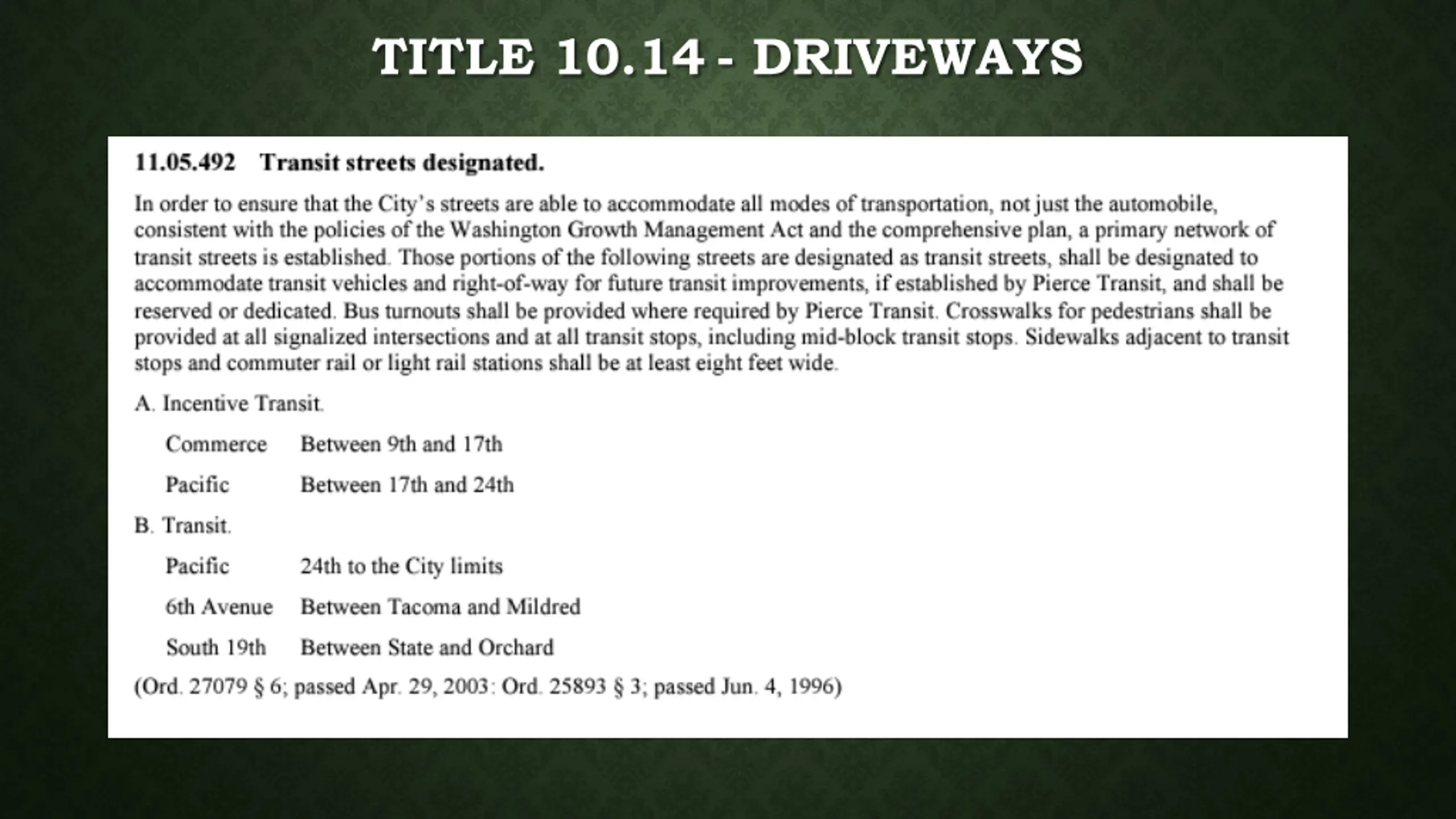 TITLE 10.14 - DRIVEWAYS

11.05.492 Transit streets designated.

In order to ensure that the City's streets are able to accommodate all modes of transportation, not just the automobile, consistent with the policies of the Washington Growth Management Act and the comprehensive plan, a primary network of transit streets is established. Those portions of the following streets are designated as transit streets, shall be designated to accommodate transit vehicles and right-of-way for future transit improvements, if established by Pierce Transit, and shall be reserved or dedicated. Bus turnouts shall be provided where required by Pierce Transit. Crosswalks for pedestrians shall be provided at all signalized intersections and at all transit stops, including mid-block transit stops. Sidewalks adjacent to transit stops and commuter rail or light rail stations shall be at least eight feet wide.

A. Incentive Transit.

Commerce Between 9th and 17th

Pacific Between 17th and 24th

B. Transit.

Pacific 24th to the City limits

6th Avenue Between Tacoma and Mildred

South 19th Between State and Orchard

(Ord. 27079 § 6; passed Apr. 29, 2003: Ord. 25893 § 3; passed Jun. 4, 1996)